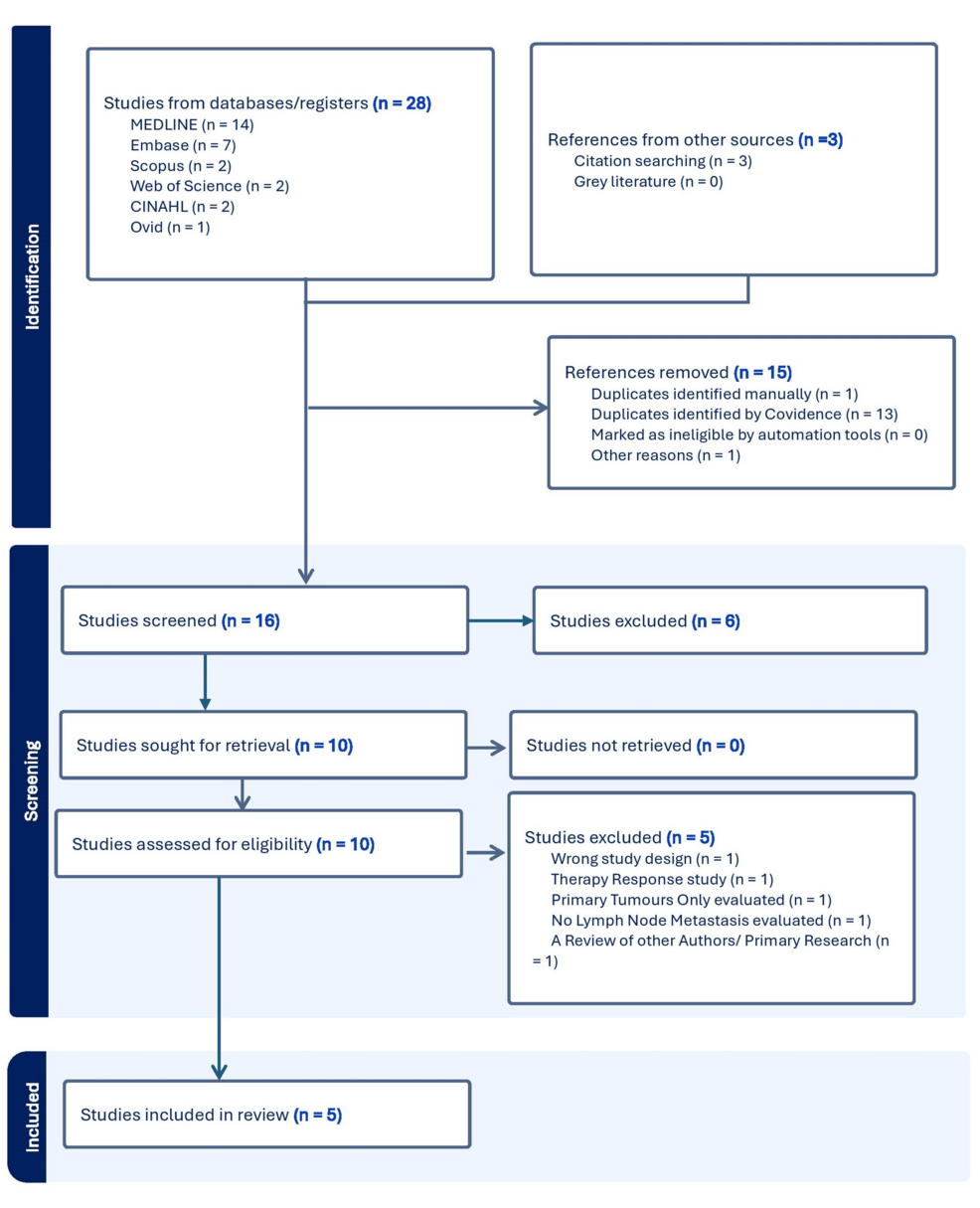 Identification

Studies from databases/registers (n = 28)
MEDLINE (n = 14)
Embase (n = 7)
Scopus (n = 2)
Web of Science (n = 2)
CINAHL (n = 2)
Ovid (n = 1)

References from other sources (n =3)
Citation searching (n = 3)
Grey literature (n = 0)

References removed (n = 15)
Duplicates identified manually (n = 1)
Duplicates identified by Covidence (n = 13)
Marked as ineligible by automation tools (n = 0)
Other reasons (n = 1)

Screening

Studies screened (n = 16)

Studies excluded (n = 6)

Studies sought for retrieval (n = 10)

Studies not retrieved (n = 0)

Studies assessed for eligibility (n = 10)

Studies excluded (n = 5)
Wrong study design (n = 1)
Therapy Response study (n = 1)
Primary Tumours Only evaluated (n = 1)
No Lymph Node Metastasis evaluated (n = 1)
A Review of other Authors/ Primary Research (n = 1)

Included

Studies included in review (n = 5)